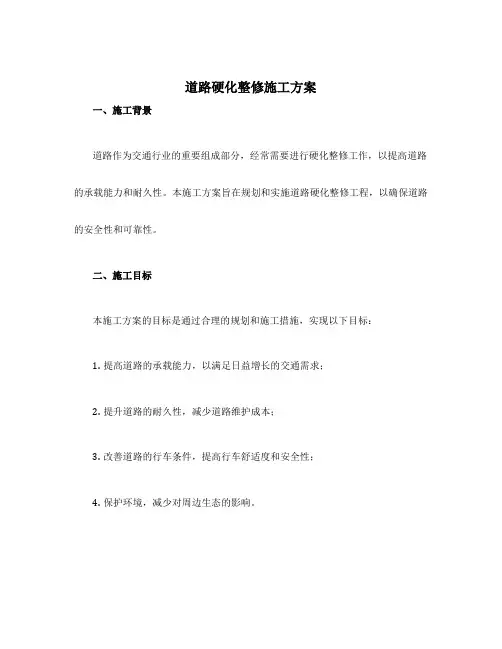 道路硬化整修施工方案

一、施工背景

道路作为交通行业的重要组成部分，经常需要进行硬化整修工作，以提高道路的承载能力和耐久性。本施工方案旨在规划和实施道路硬化整修工程，以确保道路的安全性和可靠性。

二、施工目标

本施工方案的目标是通过合理的规划和施工措施，实现以下目标：

1. 提高道路的承载能力，以满足日益增长的交通需求；

2. 提升道路的耐久性，减少道路维护成本；

3. 改善道路的行车条件，提高行车舒适度和安全性；

4. 保护环境，减少对周边生态的影响。